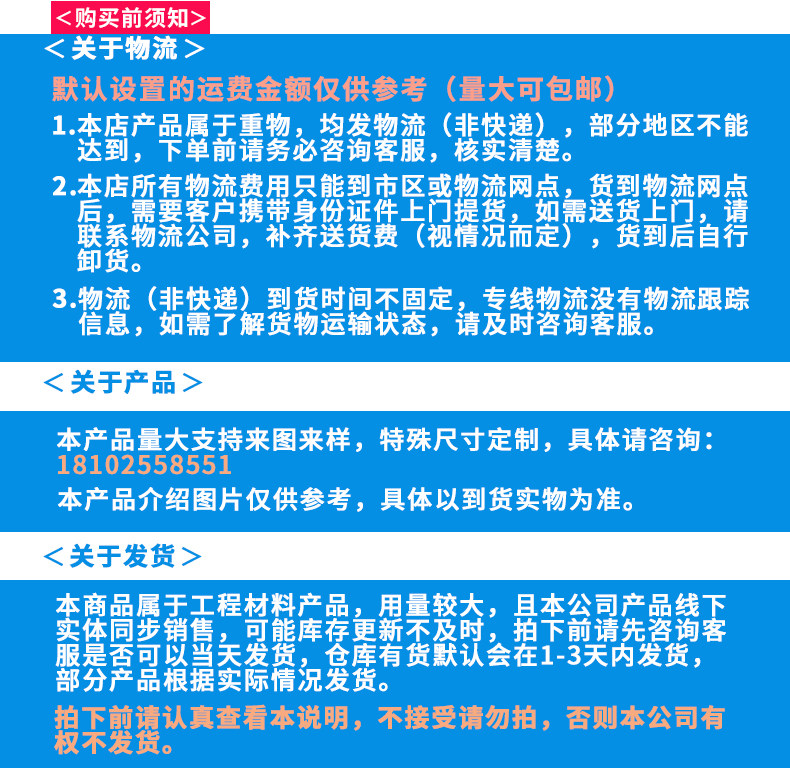 ＜购买前须知＞

＜关于物流＞

默认设置的运费金额仅供参考（量大可包邮）

1.本店产品属于重物，均发物流（非快递），部分地区不能达到，下单前请务必咨询客服，核实清楚。

2.本店所有物流费用只能到市区或物流网点，货到物流网点后，需要客户携带身份证件上门提货，如需送货上门，请联系物流公司，补齐送货费（视情况而定），货到后自行卸货。

3.物流（非快递）到货时间不固定，专线物流没有物流跟踪信息，如需了解货物运输状态，请及时咨询客服。

＜关于产品＞

本产品量大支持来图来样，特殊尺寸定制，具体请咨询：18102558551

本产品介绍图片仅供参考，具体以到货实物为准。

＜关于发货＞

本商品属于工程材料产品，用量较大，且本公司产品线下实体同步销售，可能库存更新不及时，拍下前请先咨询客服是否可以当天发货，仓库有货默认会在1-3天内发货，部分产品根据实际情况发货。

拍下前请认真查看本说明，不接受请勿拍，否则本公司有权不发货。